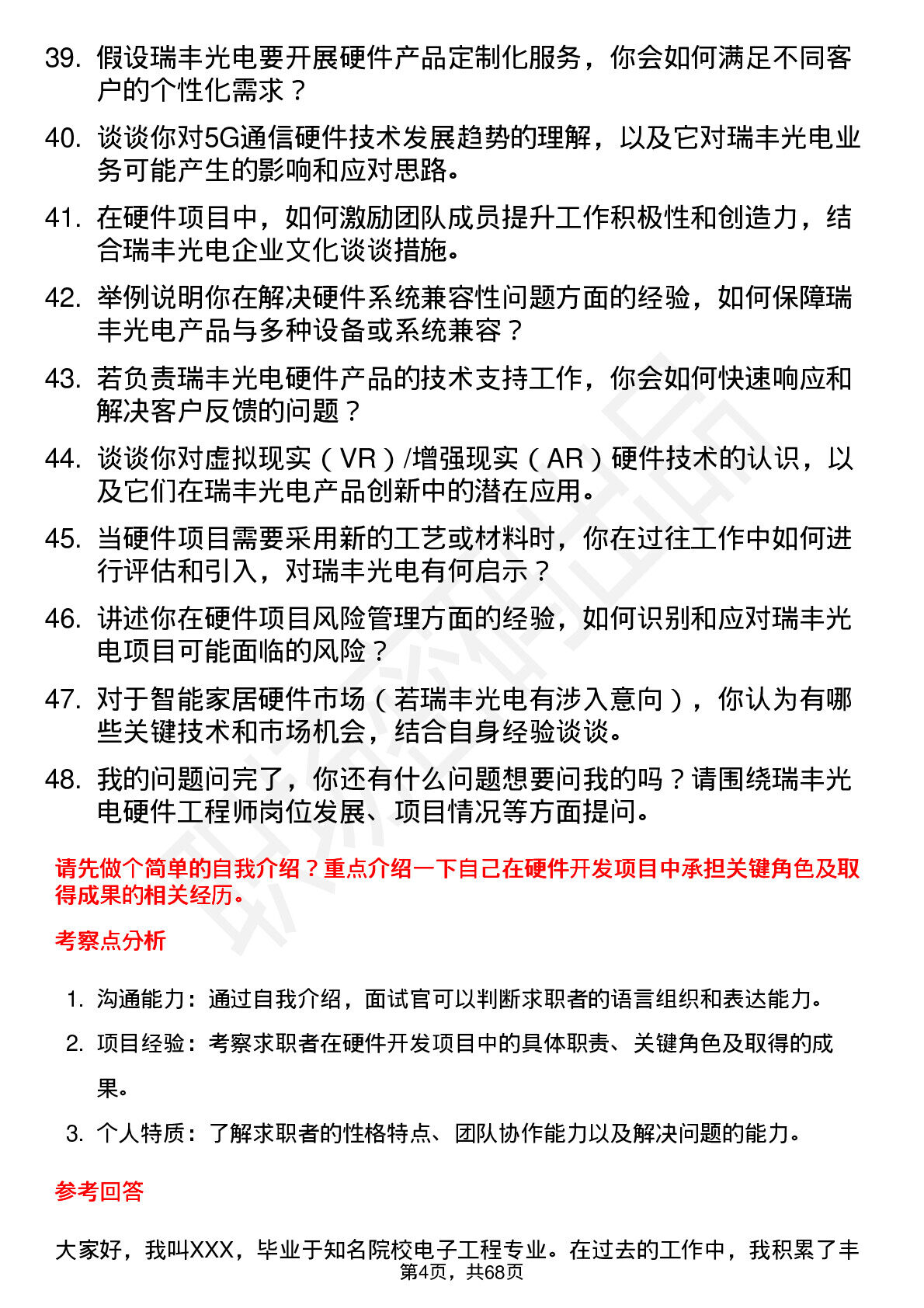 39. 假设瑞丰光电要开展硬件产品定制化服务，你会如何满足不同客户的个性化需求？

40. 谈谈你对5G通信硬件技术发展趋势的理解，以及它对瑞丰光电业务可能产生的影响和应对思路。

41. 在硬件项目中，如何激励团队成员提升工作积极性和创造力，结合瑞丰光电企业文化谈谈措施。

42. 举例说明你在解决硬件系统兼容性问题方面的经验，如何保障瑞丰光电产品与多种设备或系统兼容？

43. 若负责瑞丰光电硬件产品的技术支持工作，你会如何快速响应和解决客户反馈的问题？

44. 谈谈你对虚拟现实（VR）/增强现实（AR）硬件技术的认识，以及它们在瑞丰光电产品创新中的潜在应用。

45. 当硬件项目需要采用新的工艺或材料时，你在过往工作中如何进行评估和引入，对瑞丰光电有何启示？

46. 讲述你在硬件项目风险管理方面的经验，如何识别和应对瑞丰光电项目可能面临的风险？

47. 对于智能家居硬件市场（若瑞丰光电有涉入意向），你认为有哪些关键技术和市场机会，结合自身经验谈谈。

48. 我的问题问完了，你还有什么问题想要问我的吗？请围绕瑞丰光电硬件工程师岗位发展、项目情况等方面提问。

请先做个简单的自我介绍？重点介绍一下自己在硬件开发项目中承担关键角色及取得成果的相关经历。

考察点分析

1. 沟通能力：通过自我介绍，面试官可以判断求职者的语言组织和表达能力。
2. 项目经验：考察求职者在硬件开发项目中的具体职责、关键角色及取得的成果。
3. 个人特质：了解求职者的性格特点、团队协作能力以及解决问题的能力。

参考回答

大家好，我叫XXX，毕业于知名院校电子工程专业。在过去的工作中，我积累了丰

第4页，共68页